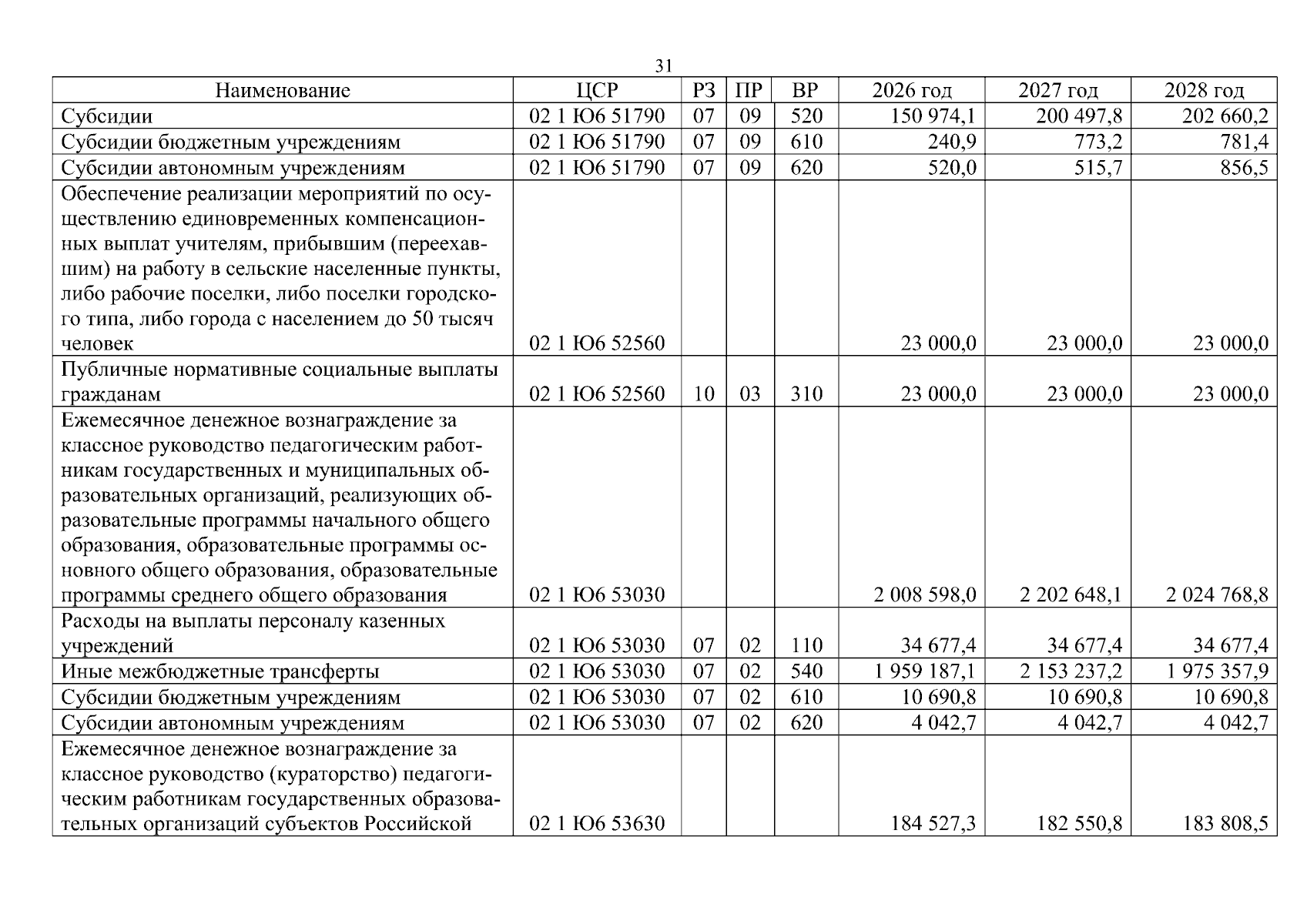 31

| Наименование | ЦСР | РЗ | ПР | ВР | 2026 год | 2027 год | 2028 год |
|---|---|---|---|---|---|---|---|
| Субсидии | 02 1 Ю6 51790 | 07 | 09 | 520 | 150 974,1 | 200 497,8 | 202 660,2 |
| Субсидии бюджетным учреждениям | 02 1 Ю6 51790 | 07 | 09 | 610 | 240,9 | 773,2 | 781,4 |
| Субсидии автономным учреждениям | 02 1 Ю6 51790 | 07 | 09 | 620 | 520,0 | 515,7 | 856,5 |
| Обеспечение реализации мероприятий по осуществлению единовременных компенсационных выплат учителям, прибывшим (переехавшим) на работу в сельские населенные пункты, либо рабочие поселки, либо поселки городского типа, либо города с населением до 50 тысяч человек | 02 1 Ю6 52560 | | | | 23 000,0 | 23 000,0 | 23 000,0 |
| Публичные нормативные социальные выплаты гражданам | 02 1 Ю6 52560 | 10 | 03 | 310 | 23 000,0 | 23 000,0 | 23 000,0 |
| Ежемесячное денежное вознаграждение за классное руководство педагогическим работникам государственных и муниципальных образовательных организаций, реализующих образовательные программы начального общего образования, образовательные программы основного общего образования, образовательные программы среднего общего образования | 02 1 Ю6 53030 | | | | 2 008 598,0 | 2 202 648,1 | 2 024 768,8 |
| Расходы на выплаты персоналу казенных учреждений | 02 1 Ю6 53030 | 07 | 02 | 110 | 34 677,4 | 34 677,4 | 34 677,4 |
| Иные межбюджетные трансферты | 02 1 Ю6 53030 | 07 | 02 | 540 | 1 959 187,1 | 2 153 237,2 | 1 975 357,9 |
| Субсидии бюджетным учреждениям | 02 1 Ю6 53030 | 07 | 02 | 610 | 10 690,8 | 10 690,8 | 10 690,8 |
| Субсидии автономным учреждениям | 02 1 Ю6 53030 | 07 | 02 | 620 | 4 042,7 | 4 042,7 | 4 042,7 |
| Ежемесячное денежное вознаграждение за классное руководство (кураторство) педагогическим работникам государственных образовательных организаций субъектов Российской | 02 1 Ю6 53630 | | | | 184 527,3 | 182 550,8 | 183 808,5 |